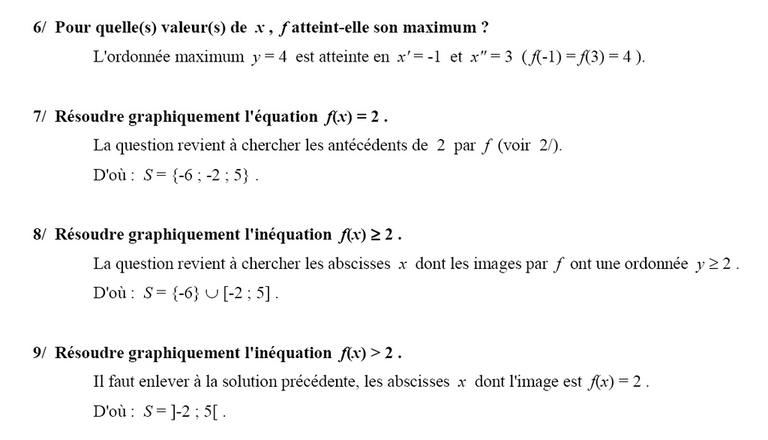 6/ Pour quelle(s) valeur(s) de $x$ , $f$ atteint-elle son maximum ?

L'ordonnée maximum $y = 4$ est atteinte en $x' = -1$ et $x'' = 3$ ($f(-1) = f(3) = 4$ ).

7/ Résoudre graphiquement l'équation $f(x) = 2$ .

La question revient à chercher les antécédents de 2 par $f$ (voir 2/).

D'où : $S = \{-6 ; -2 ; 5\}$ .

8/ Résoudre graphiquement l'inéquation $f(x) \geq 2$ .

La question revient à chercher les abscisses $x$ dont les images par $f$ ont une ordonnée $y \geq 2$ .

D'où : $S = \{-6\} \cup [-2 ; 5]$ .

9/ Résoudre graphiquement l'inéquation $f(x) > 2$ .

Il faut enlever à la solution précédente, les abscisses $x$ dont l'image est $f(x) = 2$ .

D'où : $S = ]-2 ; 5[$ .